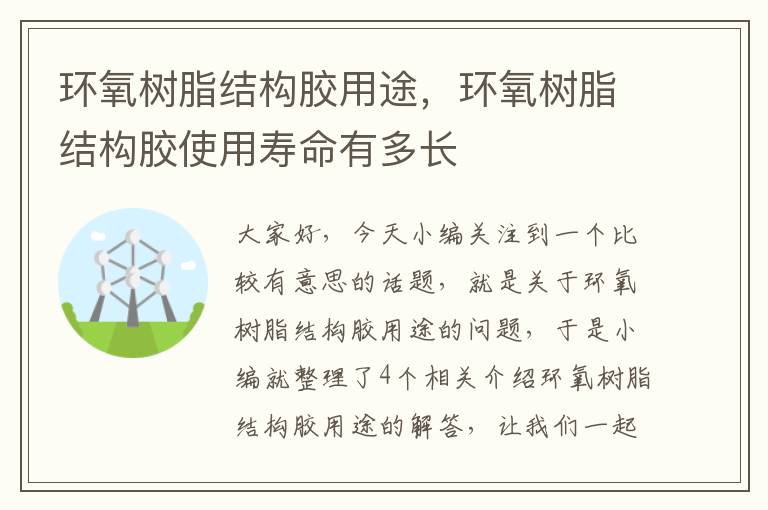 环氧树脂结构胶用途，环氧树脂结构胶使用寿命有多长

大家好，今天小编关注到一个比较有意思的话题，就是关于环氧树脂结构胶用途的问题，于是小编就整理了4个相关介绍环氧树脂结构胶用途的解答，让我们一起